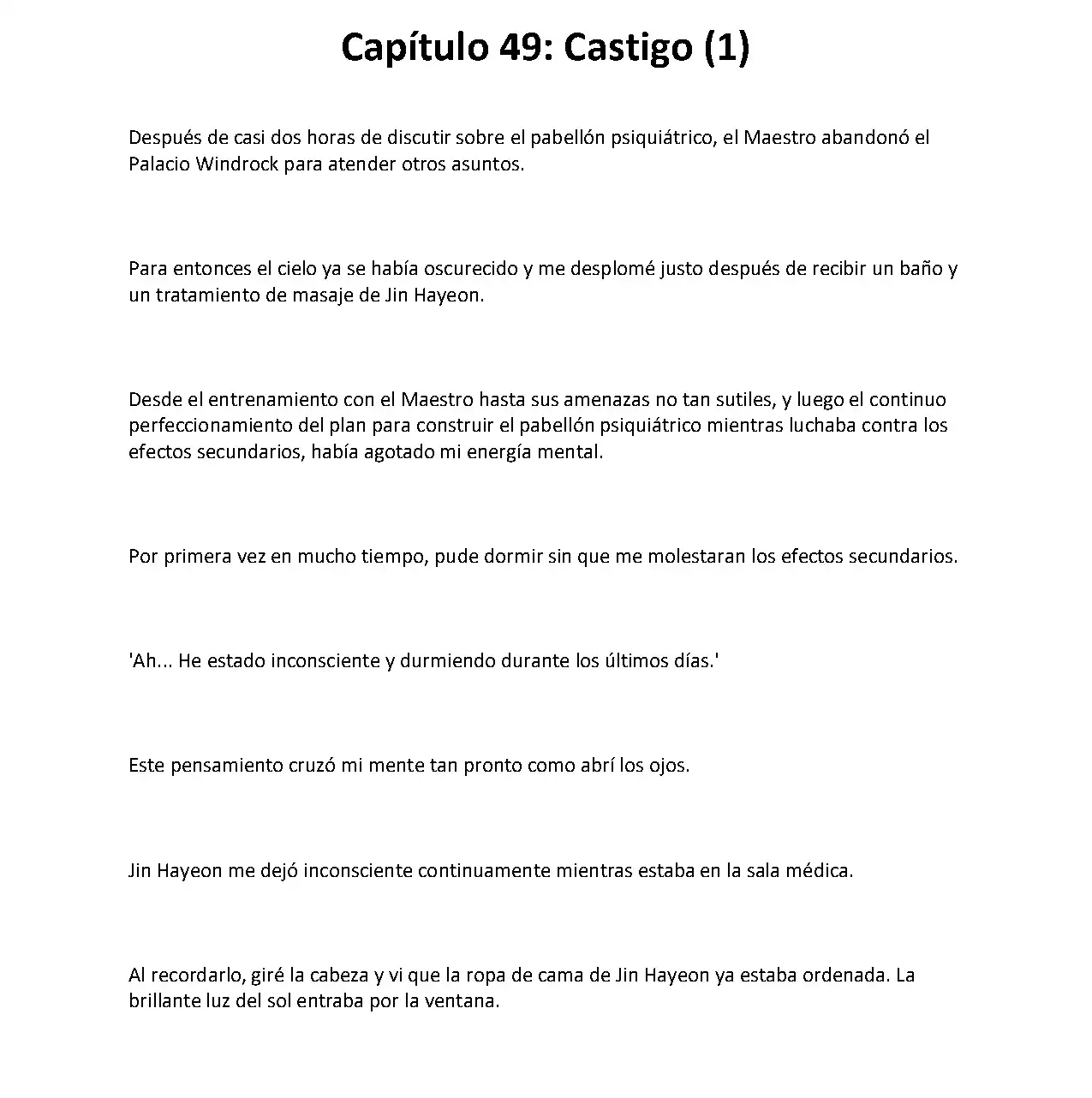 Capítulo 49: Castigo (1)

Después de casi dos horas de discutir sobre el pabellón psiquiátrico, el Maestro abandonó el Palacio Windrock para atender otros asuntos.

Para entonces el cielo ya se había oscurecido y me desplomé justo después de recibir un baño y un tratamiento de masaje de Jin Hayeon.

Desde el entrenamiento con el Maestro hasta sus amenazas no tan sutiles, y luego el continuo perfeccionamiento del plan para construir el pabellón psiquiátrico mientras luchaba contra los efectos secundarios, había agotado mi energía mental.

Por primera vez en mucho tiempo, pude dormir sin que me molestaran los efectos secundarios.

'Ah... He estado inconsciente y durmiendo durante los últimos días.'

Este pensamiento cruzó mi mente tan pronto como abrí los ojos.

Jin Hayeon me dejó inconsciente continuamente mientras estaba en la sala médica.

Al recordarlo, giré la cabeza y vi que la ropa de cama de Jin Hayeon ya estaba ordenada. La brillante luz del sol entraba por la ventana.